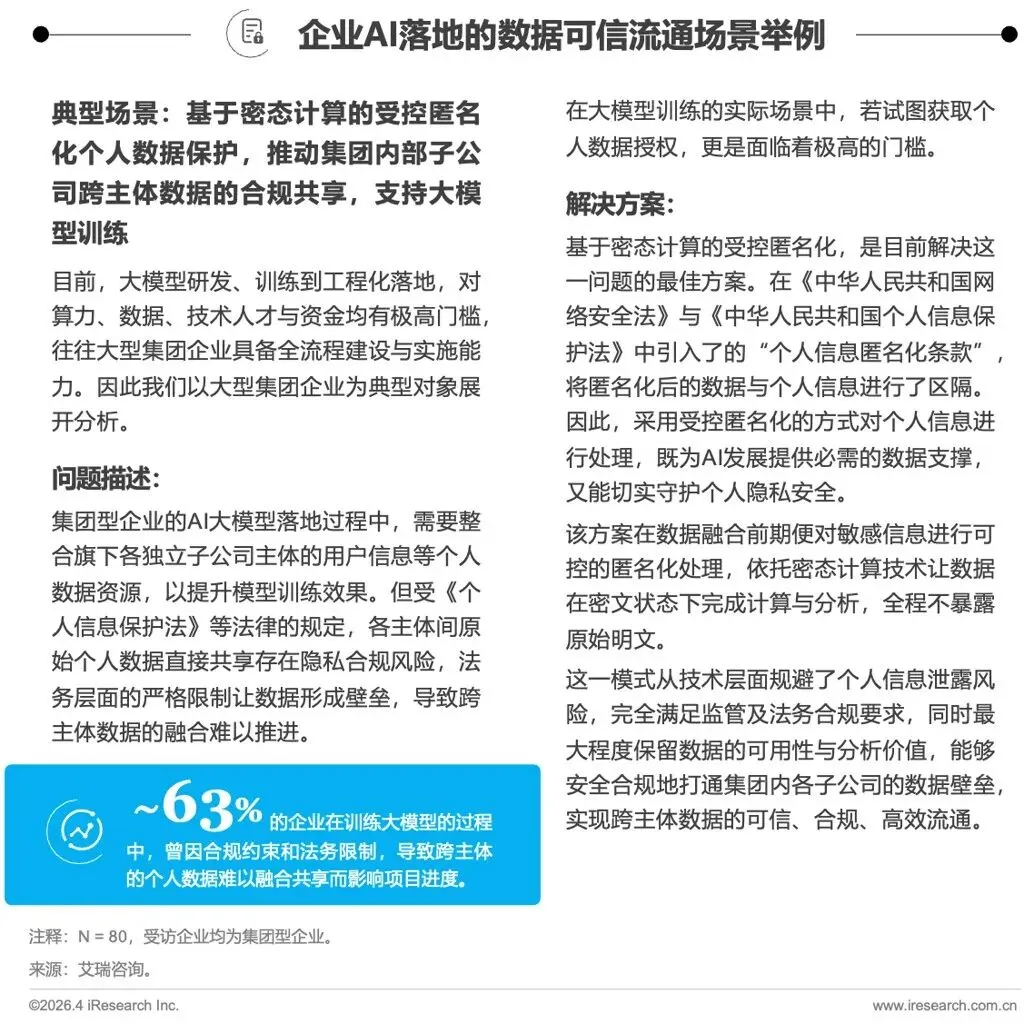 企业AI落地的数据可信流通场景举例

典型场景：基于密态计算的受控匿名化个人数据保护，推动集团内部子公司跨主体数据的合规共享，支持大模型训练

目前，大模型研发、训练到工程化落地，对算力、数据、技术人才与资金均有极高门槛，往往大型集团企业具备全流程建设与实施能力。因此我们以大型集团企业为典型对象展开分析。

问题描述：

集团型企业的AI大模型落地过程中，需要整合旗下各独立子公司主体的用户信息等个人数据资源，以提升模型训练效果。但受《个人信息保护法》等法律的规定，各主体间原始个人数据直接共享存在隐私合规风险，法务层面的严格限制让数据形成壁垒，导致跨主体数据的融合难以推进。

~63% 的企业在训练大模型的过程中，曾因合规约束和法务限制，导致跨主体的个人数据难以融合共享而影响项目进度。

在大模型训练的实际场景中，若试图获取个人数据授权，更是面临着极高的门槛。

解决方案：

基于密态计算的受控匿名化，是目前解决这一问题的最佳方案。在《中华人民共和国网络安全法》与《中华人民共和国个人信息保护法》中引入了的“个人信息匿名化条款”，将匿名化后的数据与个人信息进行了区隔。因此，采用受控匿名化的方式对个人信息进行处理，既为AI发展提供必需的数据支撑，又能切实守护个人隐私安全。

该方案在数据融合前期便对敏感信息进行可控的匿名化处理，依托密态计算技术让数据在密文状态下完成计算与分析，全程不暴露原始明文。

这一模式从技术层面规避了个人信息泄露风险，完全满足监管及法务合规要求，同时最大程度保留数据的可用性与分析价值，能够安全合规地打通集团内各子公司的数据壁垒，实现跨主体数据的可信、合规、高效流通。

注释：N = 80，受访企业均为集团型企业。
来源：艾瑞咨询。

©2026.4 iResearch Inc.
www.iresearch.com.cn